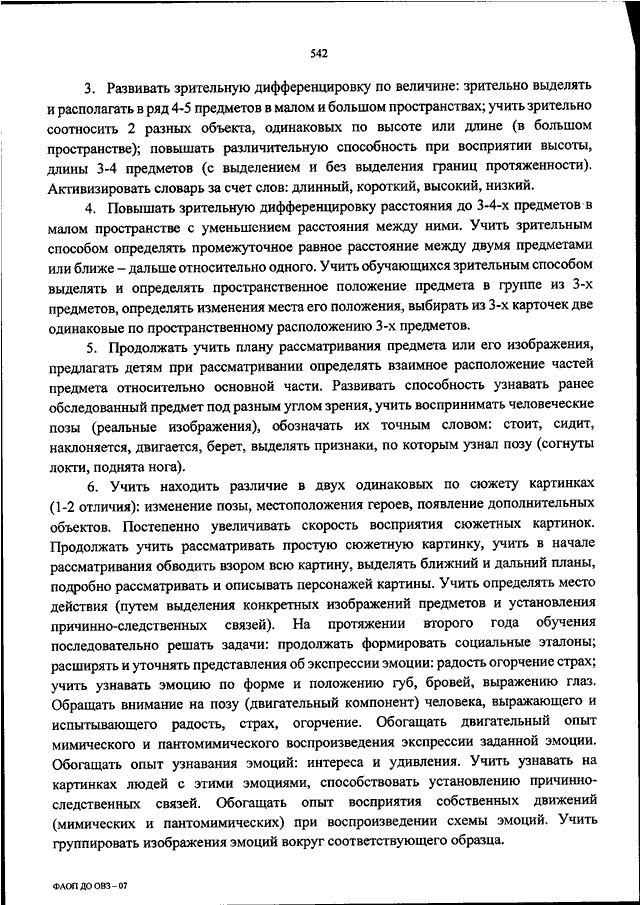 542

3. Развивать зрительную дифференцировку по величине: зрительно выделять и располагать в ряд 4-5 предметов в малом и большом пространствах; учить зрительно соотносить 2 разных объекта, одинаковых по высоте или длине (в большом пространстве); повышать различительную способность при восприятии высоты, длины 3-4 предметов (с выделением и без выделения границ протяженности). Активизировать словарь за счет слов: длинный, короткий, высокий, низкий.

4. Повышать зрительную дифференцировку расстояния до 3-4-х предметов в малом пространстве с уменьшением расстояния между ними. Учить зрительным способом определять промежуточное равное расстояние между двумя предметами или ближе – дальше относительно одного. Учить обучающихся зрительным способом выделять и определять пространственное положение предмета в группе из 3-х предметов, определять изменения места его положения, выбирать из 3-х карточек две одинаковые по пространственному расположению 3-х предметов.

5. Продолжать учить плану рассматривания предмета или его изображения, предлагать детям при рассматривании определять взаимное расположение частей предмета относительно основной части. Развивать способность узнавать ранее обследованный предмет под разным углом зрения, учить воспринимать человеческие позы (реальные изображения), обозначать их точным словом: стоит, сидит, наклоняется, двигается, берет, выделять признаки, по которым узнал позу (согнуты локти, поднята нога).

6. Учить находить различие в двух одинаковых по сюжету картинках (1-2 отличия): изменение позы, местоположения героев, появление дополнительных объектов. Постепенно увеличивать скорость восприятия сюжетных картинок. Продолжать учить рассматривать простую сюжетную картинку, учить в начале рассматривания обводить взором всю картину, выделять ближний и дальний планы, подробно рассматривать и описывать персонажей картины. Учить определять место действия (путем выделения конкретных изображений предметов и установления причинно-следственных связей). На протяжении второго года обучения последовательно решать задачи: продолжать формировать социальные эталоны; расширять и уточнять представления об экспрессии эмоции: радость огорчение страх; учить узнавать эмоцию по форме и положению губ, бровей, выражению глаз. Обращать внимание на позу (двигательный компонент) человека, выражающего и испытывающего радость, страх, огорчение. Обогащать двигательный опыт мимического и пантомимического воспроизведения экспрессии заданной эмоции. Обогащать опыт узнавания эмоций: интереса и удивления. Учить узнавать на картинках людей с этими эмоциями, способствовать установлению причинно-следственных связей. Обогащать опыт восприятия собственных движений (мимических и пантомимических) при воспроизведении схемы эмоций. Учить группировать изображения эмоций вокруг соответствующего образца.

ФАОП ДО ОВЗ – 07